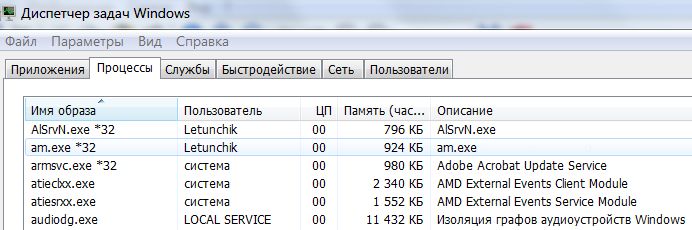 Диспетчер задач Windows

Файл Параметры Вид Справка

Приложения Процессы Службы Быстродействие Сеть Пользователи

| Имя образа | Пользователь | ЦП | Память (час... | Описание |
|---|---|---|---|---|
| AlSrvN.exe *32 | Letunchik | 00 | 796 КБ | AlSrvN.exe |
| am.exe *32 | Letunchik | 00 | 924 КБ | am.exe |
| armsvc.exe *32 | система | 00 | 980 КБ | Adobe Acrobat Update Service |
| atieclxx.exe | система | 00 | 2 340 КБ | AMD External Events Client Module |
| atiesrxx.exe | система | 00 | 1 552 КБ | AMD External Events Service Module |
| audiodg.exe | LOCAL SERVICE | 00 | 11 432 КБ | Изоляция графов аудиоустройств Windows |